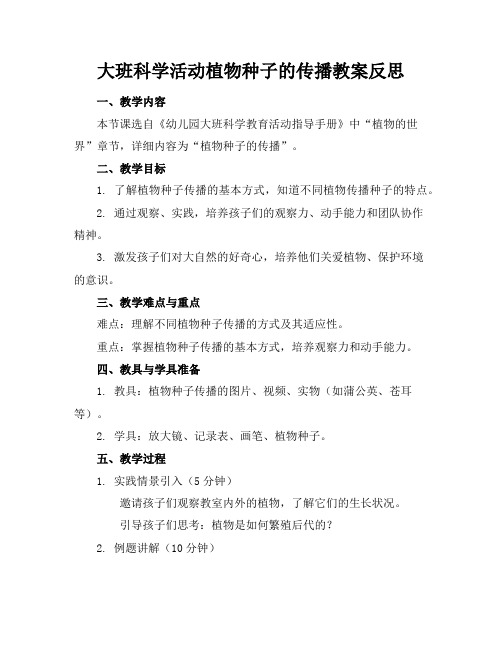 大班科学活动植物种子的传播教案反思

一、教学内容

本节课选自《幼儿园大班科学教育活动指导手册》中“植物的世界”章节，详细内容为“植物种子的传播”。

二、教学目标

1. 了解植物种子传播的基本方式，知道不同植物传播种子的特点。

2. 通过观察、实践，培养孩子们的观察力、动手能力和团队协作精神。

3. 激发孩子们对大自然的好奇心，培养他们关爱植物、保护环境的意识。

三、教学难点与重点

难点：理解不同植物种子传播的方式及其适应性。

重点：掌握植物种子传播的基本方式，培养观察力和动手能力。

四、教具与学具准备

1. 教具：植物种子传播的图片、视频、实物（如蒲公英、苍耳等）。

2. 学具：放大镜、记录表、画笔、植物种子。

五、教学过程

1. 实践情景引入（5分钟）

邀请孩子们观察教室内外的植物，了解它们的生长状况。

引导孩子们思考：植物是如何繁殖后代的？

2. 例题讲解（10分钟）